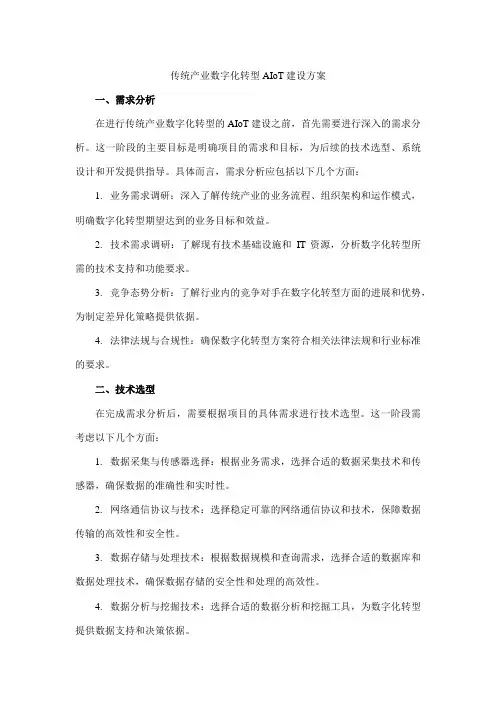 传统产业数字化转型 AIoT 建设方案

一、需求分析

在进行传统产业数字化转型的 AIoT 建设之前，首先需要进行深入的需求分析。这一阶段的主要目标是明确项目的需求和目标，为后续的技术选型、系统设计和开发提供指导。具体而言，需求分析应包括以下几个方面：

1. 业务需求调研：深入了解传统产业的业务流程、组织架构和运作模式，明确数字化转型期望达到的业务目标和效益。

2. 技术需求调研：了解现有技术基础设施和 IT 资源，分析数字化转型所需的技术支持和功能要求。

3. 竞争态势分析：了解行业内的竞争对手在数字化转型方面的进展和优势，为制定差异化策略提供依据。

4. 法律法规与合规性：确保数字化转型方案符合相关法律法规和行业标准的要求。

二、技术选型

在完成需求分析后，需要根据项目的具体需求进行技术选型。这一阶段需考虑以下几个方面：

1. 数据采集与传感器选择：根据业务需求，选择合适的数据采集技术和传感器，确保数据的准确性和实时性。

2. 网络通信协议与技术：选择稳定可靠的网络通信协议和技术，保障数据传输的高效性和安全性。

3. 数据存储与处理技术：根据数据规模和查询需求，选择合适的数据库和数据处理技术，确保数据存储的安全性和处理的高效性。

4. 数据分析与挖掘技术：选择合适的数据分析和挖掘工具，为数字化转型提供数据支持和决策依据。